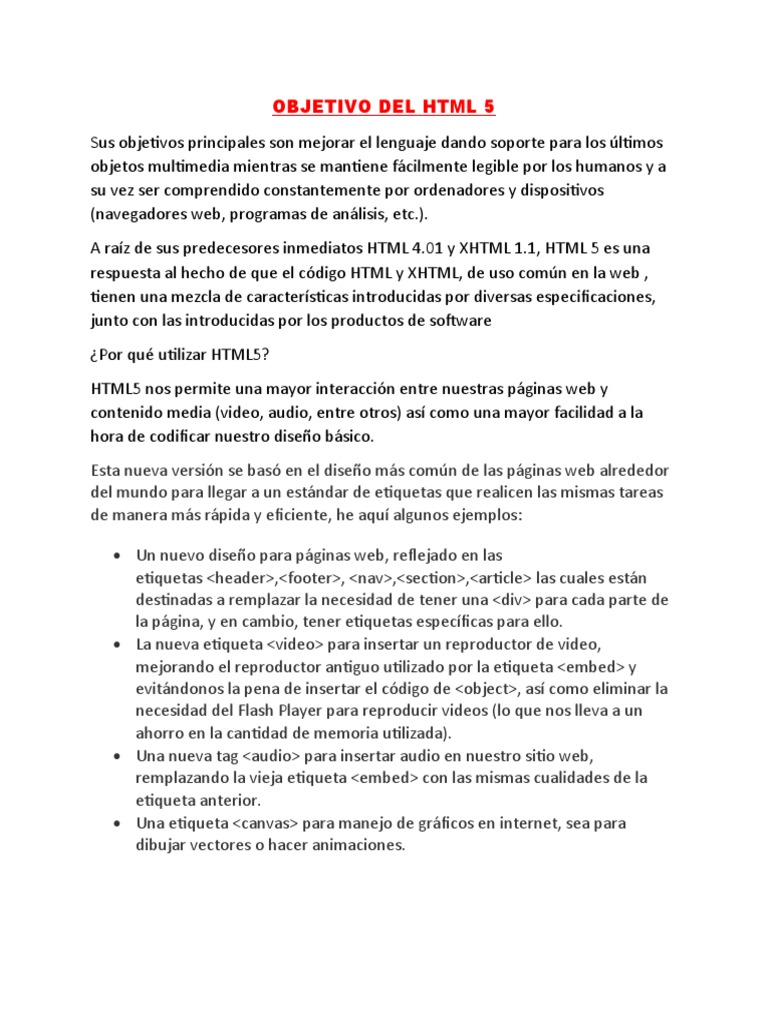 OBJETIVO DEL HTML 5

Sus objetivos principales son mejorar el lenguaje dando soporte para los últimos objetos multimedia mientras se mantiene fácilmente legible por los humanos y a su vez ser comprendido constantemente por ordenadores y dispositivos (navegadores web, programas de análisis, etc.).

A raíz de sus predecesores inmediatos HTML 4.01 y XHTML 1.1, HTML 5 es una respuesta al hecho de que el código HTML y XHTML, de uso común en la web , tienen una mezcla de características introducidas por diversas especificaciones, junto con las introducidas por los productos de software

¿Por qué utilizar HTML5?

HTML5 nos permite una mayor interacción entre nuestras páginas web y contenido media (video, audio, entre otros) así como una mayor facilidad a la hora de codificar nuestro diseño básico.

Esta nueva versión se basó en el diseño más común de las páginas web alrededor del mundo para llegar a un estándar de etiquetas que realicen las mismas tareas de manera más rápida y eficiente, he aquí algunos ejemplos:

• Un nuevo diseño para páginas web, reflejado en las etiquetas <header>,<footer>, <nav>,<section>,<article> las cuales están destinadas a remplazar la necesidad de tener una <div> para cada parte de la página, y en cambio, tener etiquetas específicas para ello.
• La nueva etiqueta <video> para insertar un reproductor de video, mejorando el reproductor antiguo utilizado por la etiqueta <embed> y evitándonos la pena de insertar el código de <object>, así como eliminar la necesidad del Flash Player para reproducir videos (lo que nos lleva a un ahorro en la cantidad de memoria utilizada).
• Una nueva tag <audio> para insertar audio en nuestro sitio web, remplazando la vieja etiqueta <embed> con las mismas cualidades de la etiqueta anterior.
• Una etiqueta <canvas> para manejo de gráficos en internet, sea para dibujar vectores o hacer animaciones.